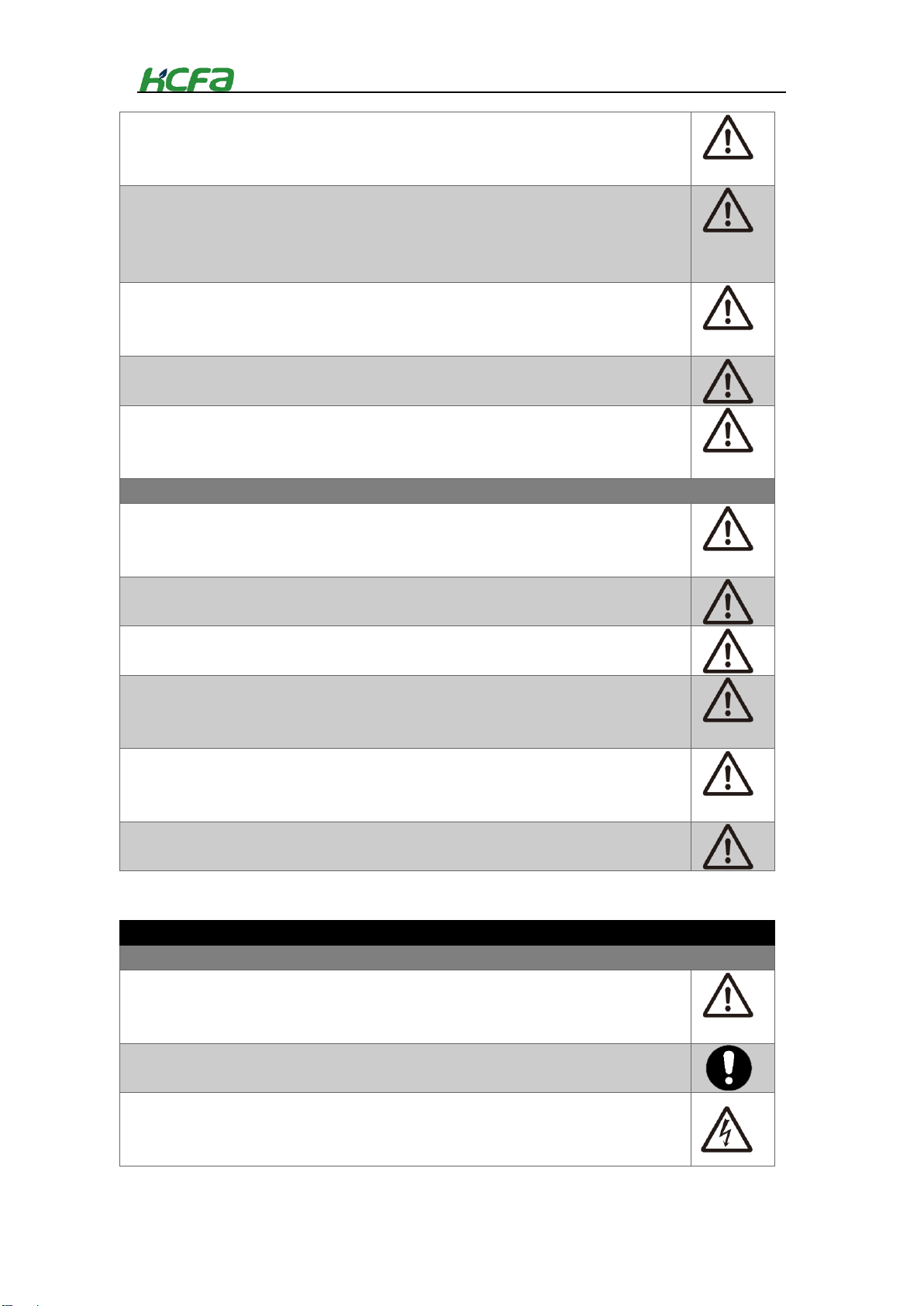 HCFA